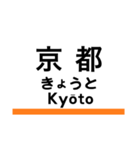 京 都
きょうと
Kyōto